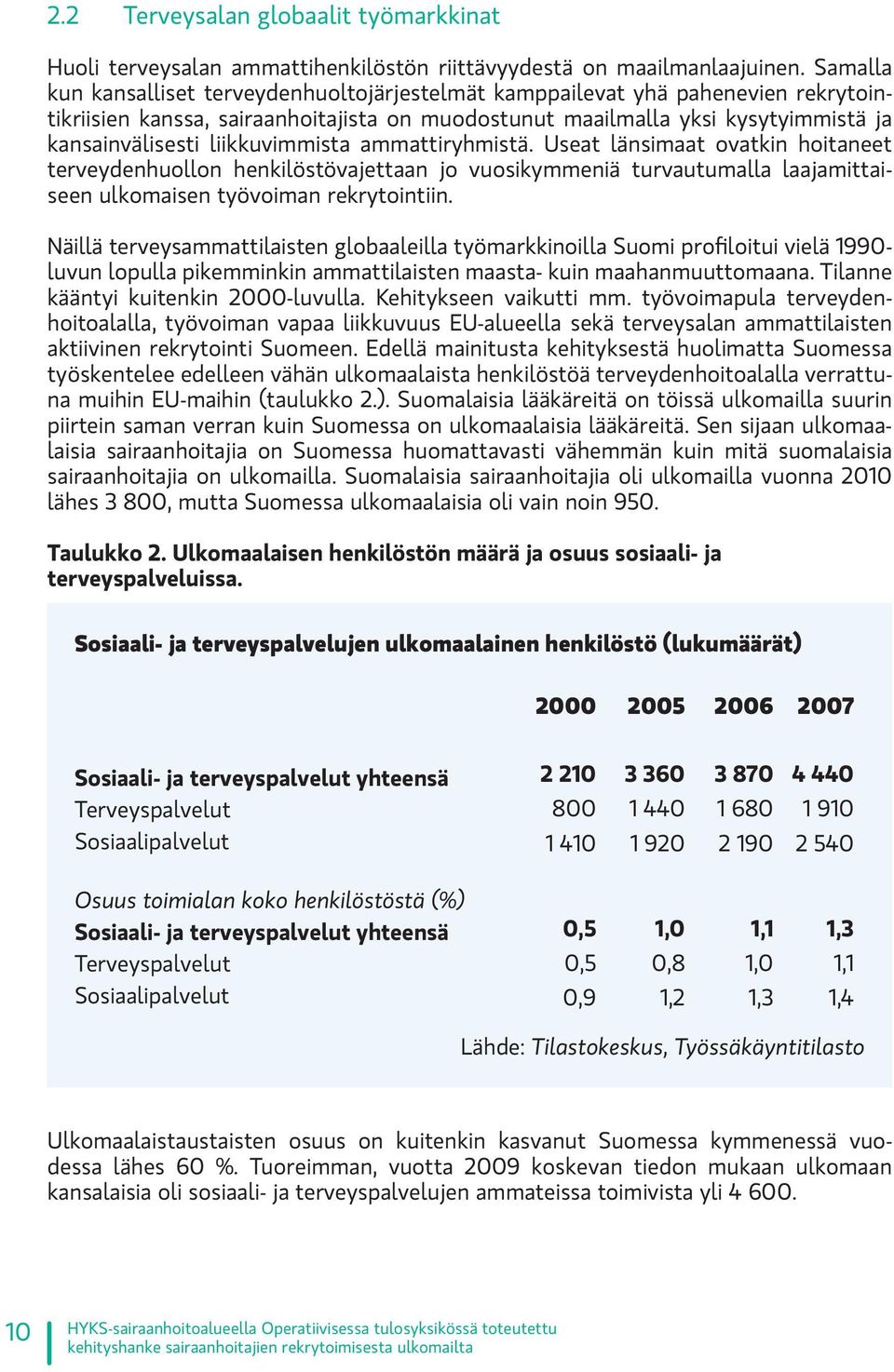 2.2 Terveysalan globaalit työmarkkinat

Huoli terveysalan ammattihenkilöstön riittävyydestä on maailmanlaajuinen. Samalla kun kansalliset terveydenhuoltojärjestelmät kamppailevat yhä pahenevien rekrytointikriisien kanssa, sairaanhoitajista on muodostunut maailmalla yksi kysytyimmistä ja kansainvälisesti liikkuvimmista ammattiryhmistä. Useat länsimaat ovatkin hoitaneet terveydenhuollon henkilöstövajettaan jo vuosikymmeniä turvautumalla laajamittaiseen ulkomaisen työvoiman rekrytointiin.

Näillä terveysammattilaisten globaaleilla työmarkkinoilla Suomi profiloitui vielä 1990-luvun lopulla pikemminkin ammattilaisten maasta- kuin maahanmuuttomaana. Tilanne kääntyi kuitenkin 2000-luvulla. Kehitykseen vaikutti mm. työvoimapula terveydenhoitoalalla, työvoiman vapaa liikkuvuus EU-alueella sekä terveysalan ammattilaisten aktiivinen rekrytointi Suomeen. Edellä mainitusta kehityksestä huolimatta Suomessa työskentelee edelleen vähän ulkomaalaista henkilöstöä terveydenhoitoalalla verrattuna muihin EU-maihin (taulukko 2.). Suomalaisia lääkäreitä on töissä ulkomailla suurin piirtein saman verran kuin Suomessa on ulkomaalaisia lääkäreitä. Sen sijaan ulkomaalaisia sairaanhoitajia on Suomessa huomattavasti vähemmän kuin mitä suomalaisia sairaanhoitajia on ulkomailla. Suomalaisia sairaanhoitajia oli ulkomailla vuonna 2010 lähes 3 800, mutta Suomessa ulkomaalaisia oli vain noin 950.

Taulukko 2. Ulkomaalaisen henkilöstön määrä ja osuus sosiaali- ja terveyspalveluissa.

Sosiaali- ja terveyspalvelujen ulkomaalainen henkilöstö (lukumäärät)

| | 2000 | 2005 | 2006 | 2007 |
|---|---|---|---|---|
| Sosiaali- ja terveyspalvelut yhteensä | 2 210 | 3 360 | 3 870 | 4 440 |
| Terveyspalvelut | 800 | 1 440 | 1 680 | 1 910 |
| Sosiaalipalvelut | 1 410 | 1 920 | 2 190 | 2 540 |
| Osuus toimialan koko henkilöstöstä (%) | | | | |
| Sosiaali- ja terveyspalvelut yhteensä | 0,5 | 1,0 | 1,1 | 1,3 |
| Terveyspalvelut | 0,5 | 0,8 | 1,0 | 1,1 |
| Sosiaalipalvelut | 0,9 | 1,2 | 1,3 | 1,4 |

Lähde: Tilastokeskus, Työssäkäyntitilasto

Ulkomaalaistaustaisten osuus on kuitenkin kasvanut Suomessa kymmenessä vuodessa lähes 60 %. Tuoreimman, vuotta 2009 koskevan tiedon mukaan ulkomaan kansalaisia oli sosiaali- ja terveyspalvelujen ammateissa toimivista yli 4 600.

10 HYKS-sairaanhoitoalueella Operatiivisessa tulosyksikössä toteutettu kehityshanke sairaanhoitajien rekrytoimisesta ulkomailta